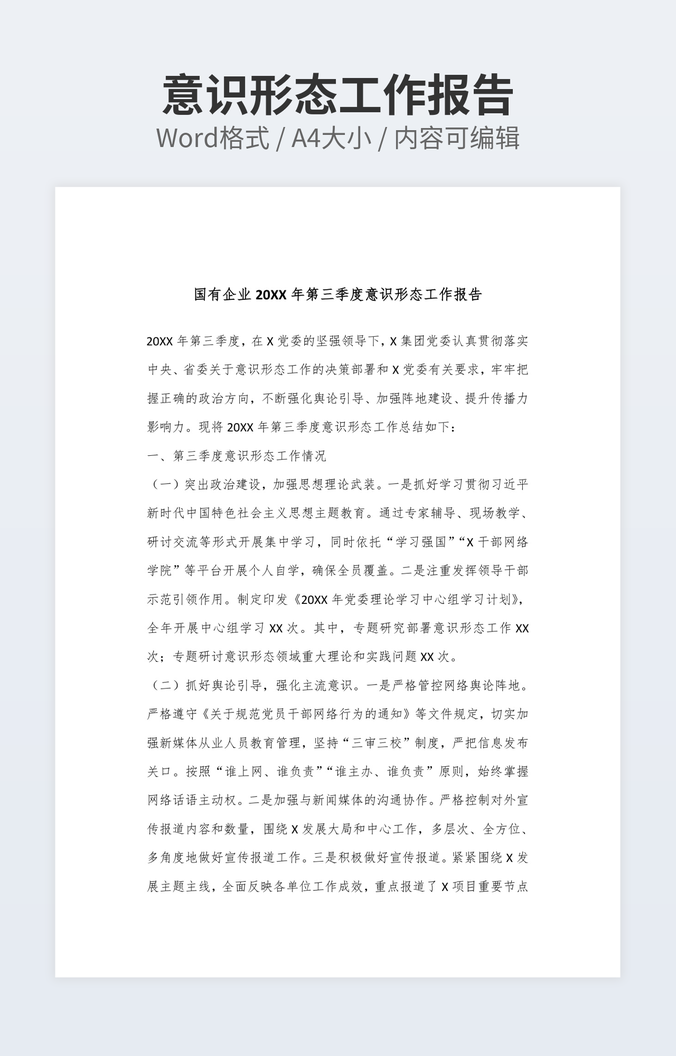 意识形态工作报告
Word格式 / A4大小 / 内容可编辑

国有企业 20XX 年第三季度意识形态工作报告

20XX 年第三季度，在 X 党委的坚强领导下，X 集团党委认真贯彻落实中央、省委关于意识形态工作的决策部署和 X 党委有关要求，牢牢把握正确的政治方向，不断强化舆论引导、加强阵地建设、提升传播力影响力。现将 20XX 年第三季度意识形态工作总结如下：

一、第三季度意识形态工作情况

（一）突出政治建设，加强思想理论武装。一是抓好学习贯彻习近平新时代中国特色社会主义思想主题教育。通过专家辅导、现场教学、研讨交流等形式开展集中学习，同时依托“学习强国”“X 干部网络学院”等平台开展个人自学，确保全员覆盖。二是注重发挥领导干部示范引领作用。制定印发《20XX 年党委理论学习中心组学习计划》，全年开展中心组学习 XX 次。其中，专题研究部署意识形态工作 XX 次；专题研讨意识形态领域重大理论和实践问题 XX 次。

（二）抓好舆论引导，强化主流意识。一是严格管控网络舆论阵地。严格遵守《关于规范党员干部网络行为的通知》等文件规定，切实加强新媒体从业人员教育管理，坚持“三审三校”制度，严把信息发布关口。按照“谁上网、谁负责”“谁主办、谁负责”原则，始终掌握网络话语主动权。二是加强与新闻媒体的沟通协作。严格控制对外宣传报道内容和数量，围绕 X 发展大局和中心工作，多层次、全方位、多角度地做好宣传报道工作。三是积极做好宣传报道。紧紧围绕 X 发展主题主线，全面反映各单位工作成效，重点报道了 X 项目重要节点